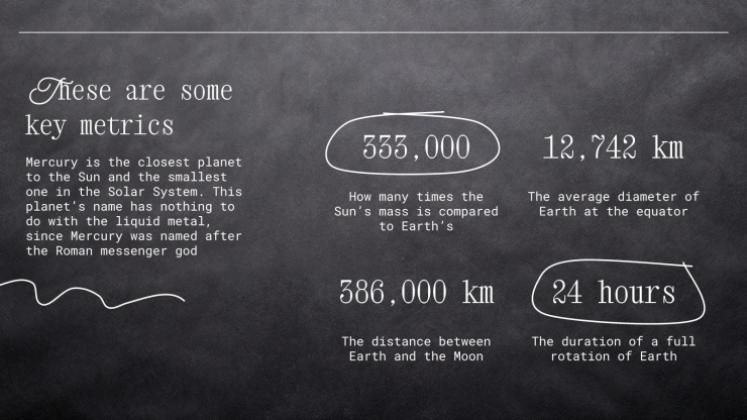 These are some key metrics

Mercury is the closest planet to the Sun and the smallest one in the Solar System. This planet's name has nothing to do with the liquid metal, since Mercury was named after the Roman messenger god

333,000

How many times the Sun's mass is compared to Earth's

12,742 km

The average diameter of Earth at the equator

386,000 km

The distance between Earth and the Moon

24 hours

The duration of a full rotation of Earth